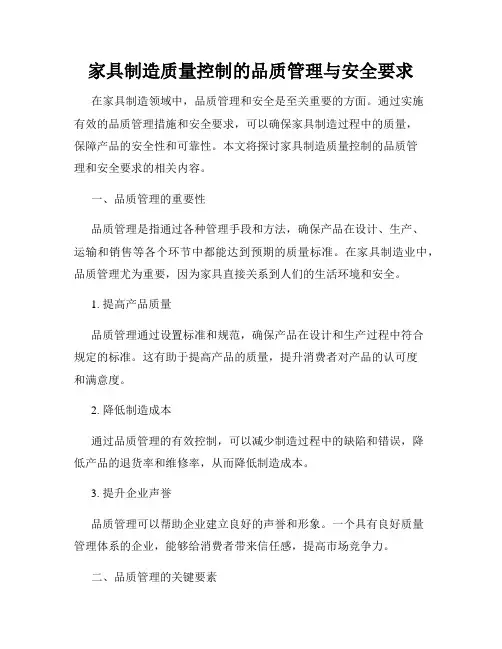 家具制造质量控制的品质管理与安全要求

在家具制造领域中，品质管理和安全是至关重要的方面。通过实施有效的品质管理措施和安全要求，可以确保家具制造过程中的质量，保障产品的安全性和可靠性。本文将探讨家具制造质量控制的品质管理和安全要求的相关内容。

一、品质管理的重要性

品质管理是指通过各种管理手段和方法，确保产品在设计、生产、运输和销售等各个环节中都能达到预期的质量标准。在家具制造业中，品质管理尤为重要，因为家具直接关系到人们的生活环境和安全。

1. 提高产品质量

品质管理通过设置标准和规范，确保产品在设计和生产过程中符合规定的标准。这有助于提高产品的质量，提升消费者对产品的认可度和满意度。

2. 降低制造成本

通过品质管理的有效控制，可以减少制造过程中的缺陷和错误，降低产品的退货率和维修率，从而降低制造成本。

3. 提升企业声誉

品质管理可以帮助企业建立良好的声誉和形象。一个具有良好质量管理体系的企业，能够给消费者带来信任感，提高市场竞争力。

二、品质管理的关键要素